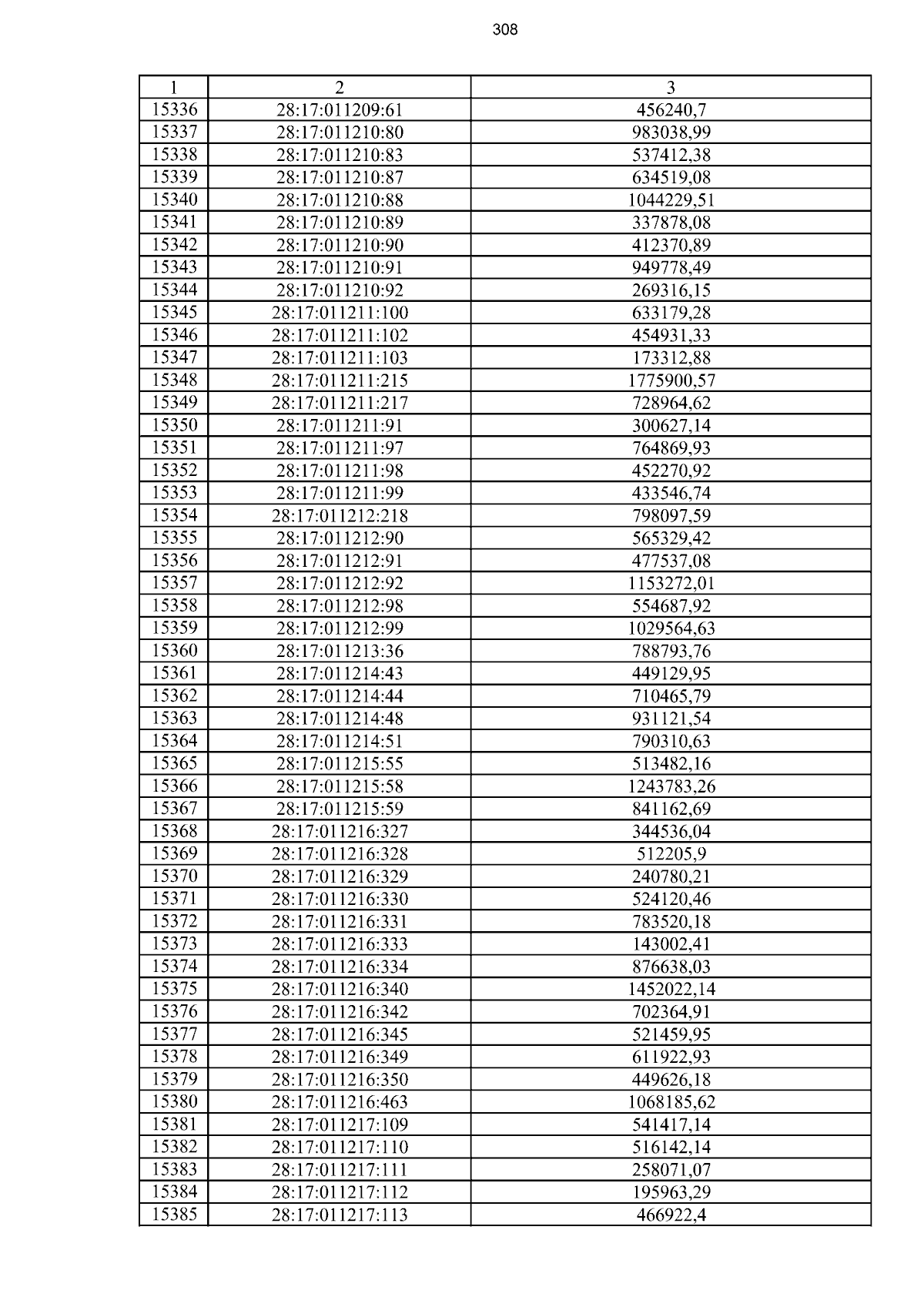 308

| 1 | 2 | 3 |
|---|---|---|
| 15336 | 28:17:011209:61 | 456240,7 |
| 15337 | 28:17:011210:80 | 983038,99 |
| 15338 | 28:17:011210:83 | 537412,38 |
| 15339 | 28:17:011210:87 | 634519,08 |
| 15340 | 28:17:011210:88 | 1044229,51 |
| 15341 | 28:17:011210:89 | 337878,08 |
| 15342 | 28:17:011210:90 | 412370,89 |
| 15343 | 28:17:011210:91 | 949778,49 |
| 15344 | 28:17:011210:92 | 269316,15 |
| 15345 | 28:17:011211:100 | 633179,28 |
| 15346 | 28:17:011211:102 | 454931,33 |
| 15347 | 28:17:011211:103 | 173312,88 |
| 15348 | 28:17:011211:215 | 1775900,57 |
| 15349 | 28:17:011211:217 | 728964,62 |
| 15350 | 28:17:011211:91 | 300627,14 |
| 15351 | 28:17:011211:97 | 764869,93 |
| 15352 | 28:17:011211:98 | 452270,92 |
| 15353 | 28:17:011211:99 | 433546,74 |
| 15354 | 28:17:011212:218 | 798097,59 |
| 15355 | 28:17:011212:90 | 565329,42 |
| 15356 | 28:17:011212:91 | 477537,08 |
| 15357 | 28:17:011212:92 | 1153272,01 |
| 15358 | 28:17:011212:98 | 554687,92 |
| 15359 | 28:17:011212:99 | 1029564,63 |
| 15360 | 28:17:011213:36 | 788793,76 |
| 15361 | 28:17:011214:43 | 449129,95 |
| 15362 | 28:17:011214:44 | 710465,79 |
| 15363 | 28:17:011214:48 | 931121,54 |
| 15364 | 28:17:011214:51 | 790310,63 |
| 15365 | 28:17:011215:55 | 513482,16 |
| 15366 | 28:17:011215:58 | 1243783,26 |
| 15367 | 28:17:011215:59 | 841162,69 |
| 15368 | 28:17:011216:327 | 344536,04 |
| 15369 | 28:17:011216:328 | 512205,9 |
| 15370 | 28:17:011216:329 | 240780,21 |
| 15371 | 28:17:011216:330 | 524120,46 |
| 15372 | 28:17:011216:331 | 783520,18 |
| 15373 | 28:17:011216:333 | 143002,41 |
| 15374 | 28:17:011216:334 | 876638,03 |
| 15375 | 28:17:011216:340 | 1452022,14 |
| 15376 | 28:17:011216:342 | 702364,91 |
| 15377 | 28:17:011216:345 | 521459,95 |
| 15378 | 28:17:011216:349 | 611922,93 |
| 15379 | 28:17:011216:350 | 449626,18 |
| 15380 | 28:17:011216:463 | 1068185,62 |
| 15381 | 28:17:011217:109 | 541417,14 |
| 15382 | 28:17:011217:110 | 516142,14 |
| 15383 | 28:17:011217:111 | 258071,07 |
| 15384 | 28:17:011217:112 | 195963,29 |
| 15385 | 28:17:011217:113 | 466922,4 |